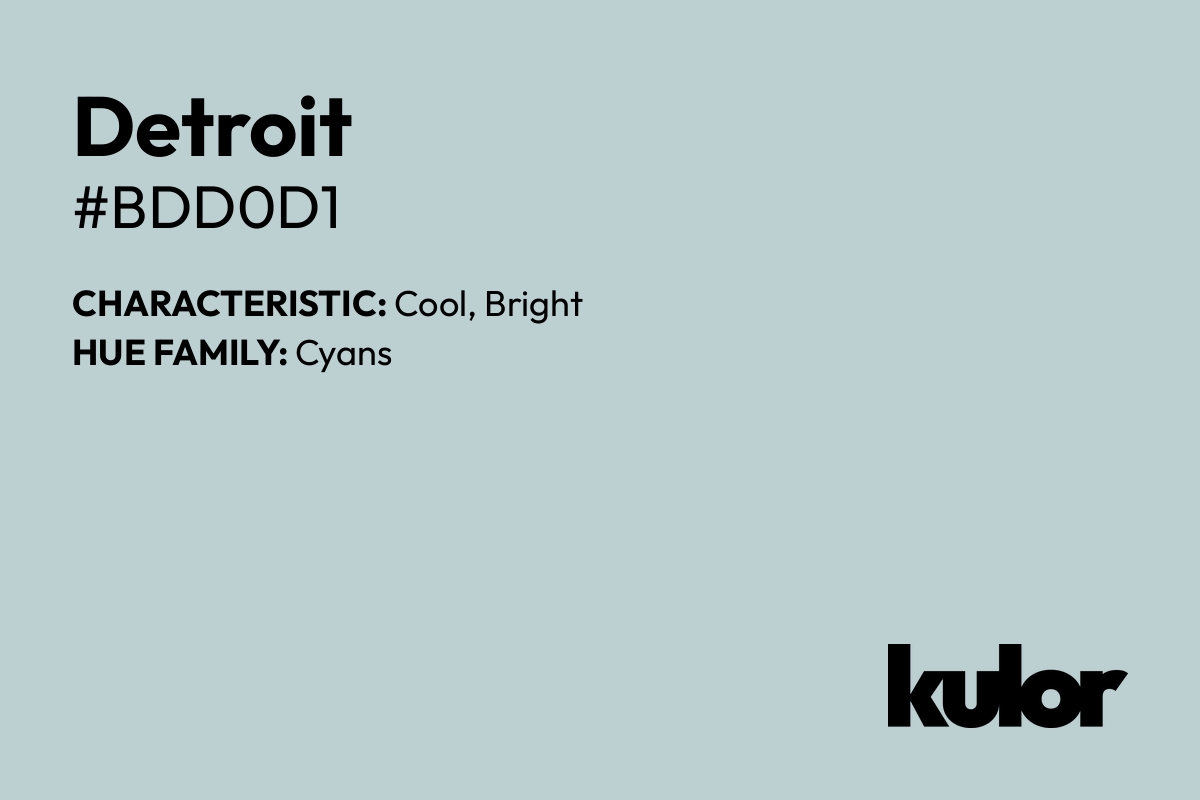 Detroit
#BDD0D1

CHARACTERISTIC: Cool, Bright
HUE FAMILY: Cyans

kulor